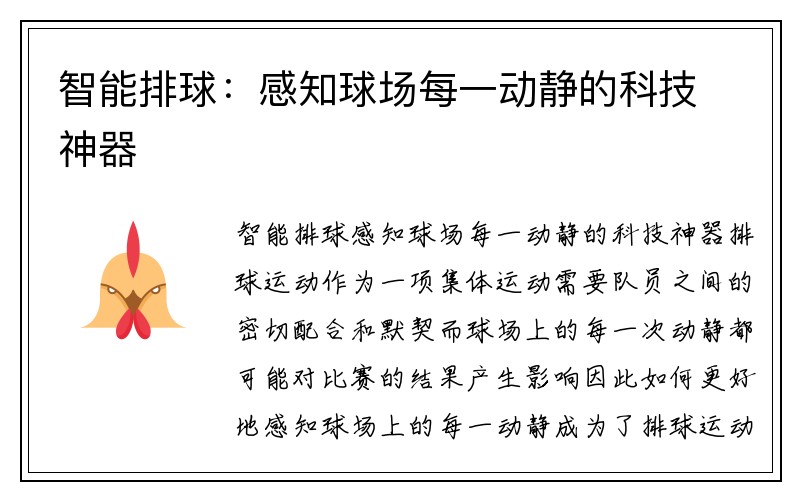 智能排球：感知球场每一动静的科技神器

智能排球感知球场每一动静的科技神器排球运动作为一项集体运动需要队员之间的密切配合和默契而球场上的每一次动静都可能对比赛的结果产生影响因此如何更好地感知球场上的每一动静成为了排球运动